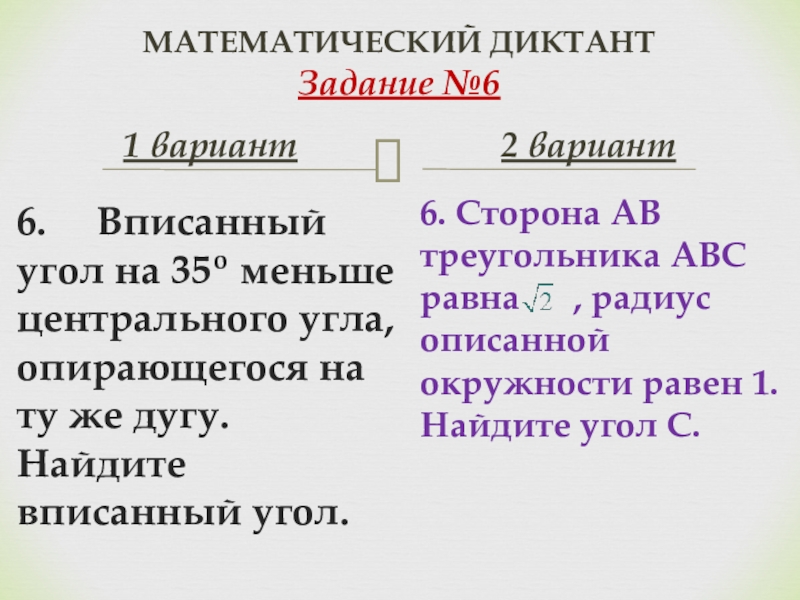 МАТЕМАТИЧЕСКИЙ ДИКТАНТ
Задание №6

1 вариант

6. Вписанный угол на 35° меньше центрального угла, опирающегося на ту же дугу. Найдите вписанный угол.

2 вариант

6. Сторона АВ треугольника АВС равна $\sqrt{2}$ , радиус описанной окружности равен 1. Найдите угол С.